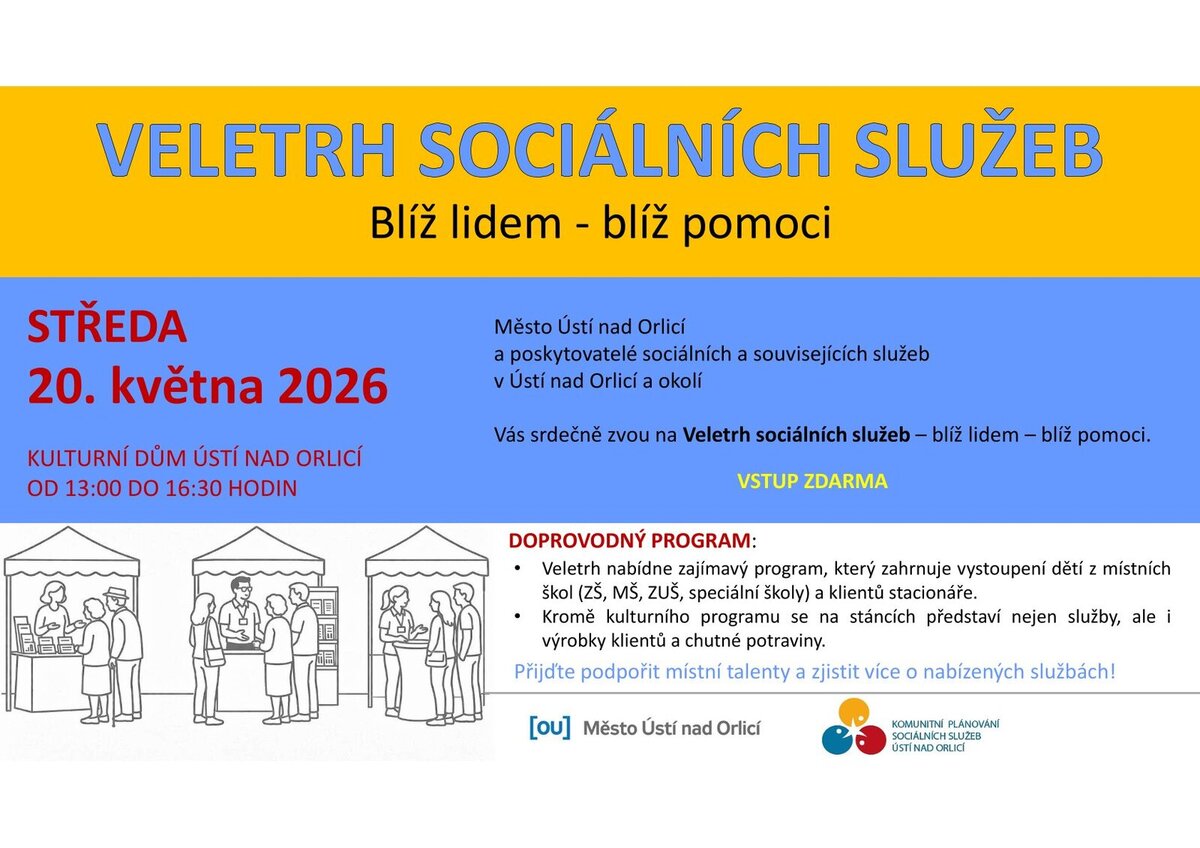 VELETRH SOCIÁLNÍCH SLUŽEB

Blíž lidem - blíž pomoci

STŘEDA
20. května 2026

KULTURNÍ DŮM ÚSTÍ NAD ORLICÍ
OD 13:00 DO 16:30 HODIN

Město Ústí nad Orlicí
a poskytovatelé sociálních a souvisejících služeb
v Ústí nad Orlicí a okolí

Vás srdečně zvou na Veletrh sociálních služeb – blíž lidem – blíž pomoci.

VSTUP ZDARMA

DOPROVODNÝ PROGRAM:
• Veletrh nabídne zajímavý program, který zahrnuje vystoupení dětí z místních škol (ZŠ, MŠ, ZUŠ, speciální školy) a klientů stacionáře.
• Kromě kulturního programu se na stáncích představí nejen služby, ale i výrobky klientů a chutné potraviny.

Přijďte podpořit místní talenty a zjistit více o nabízených službách!

[OU] Město Ústí nad Orlicí

KOMUNITNÍ PLÁNOVÁNÍ
SOCIÁLNÍCH SLUŽEB
ÚSTÍ NAD ORLICÍ